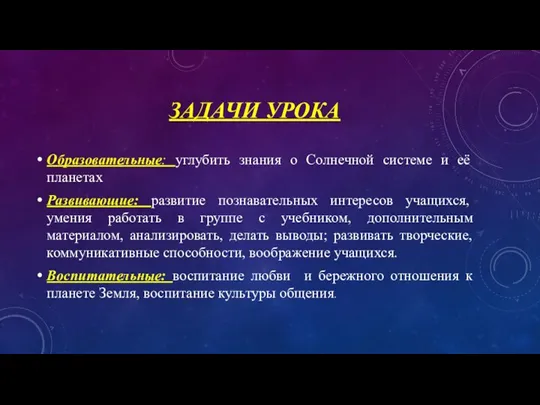 ЗАДАЧИ УРОКА

• Образовательные: углубить знания о Солнечной системе и её планетах

• Развивающие: развитие познавательных интересов учащихся, умения работать в группе с учебником, дополнительным материалом, анализировать, делать выводы; развивать творческие, коммуникативные способности, воображение учащихся.

• Воспитательные: воспитание любви и бережного отношения к планете Земля, воспитание культуры общения.